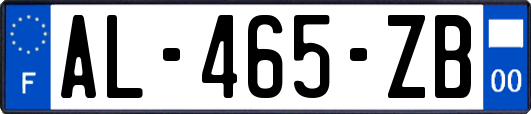 F
AL-465-ZB
00